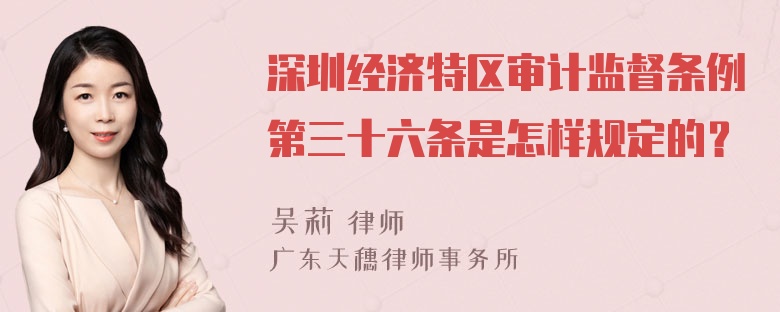 深圳经济特区审计监督条例第三十六条是怎样规定的？

吴莉 律师
广东天穗律师事务所